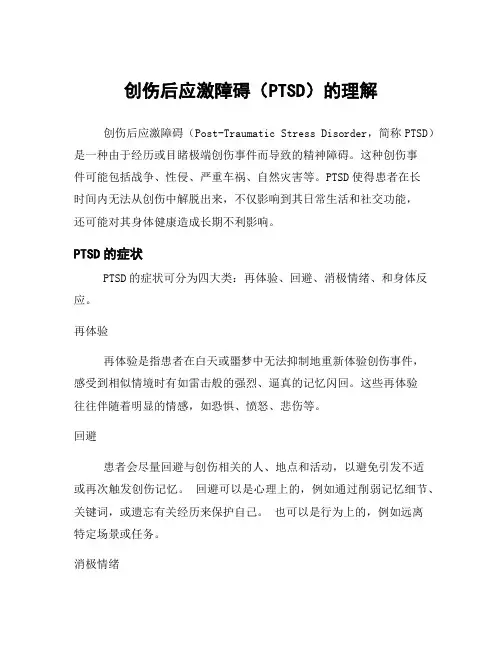 创伤后应激障碍（PTSD）的理解

创伤后应激障碍（Post-Traumatic Stress Disorder，简称 PTSD）是一种由于经历或目睹极端创伤事件而导致的精神障碍。这种创伤事件可能包括战争、性侵、严重车祸、自然灾害等。PTSD 使得患者在长时间内无法从创伤中解脱出来，不仅影响到其日常生活和社交功能，还可能对其身体健康造成长期不利影响。

PTSD 的症状

PTSD 的症状可分为四大类：再体验、回避、消极情绪、和身体反应。

再体验

再体验是指患者在白天或噩梦中无法抑制地重新体验创伤事件，感受到相似情境时有如雷击般的强烈、逼真的记忆闪回。这些再体验往往伴随着明显的情感，如恐惧、愤怒、悲伤等。

回避

患者会尽量回避与创伤相关的人、地点和活动，以避免引发不适或再次触发创伤记忆。 回避可以是心理上的，例如通过削弱记忆细节、关键词，或遗忘有关经历来保护自己。 也可以是行为上的，例如远离特定场景或任务。

消极情绪